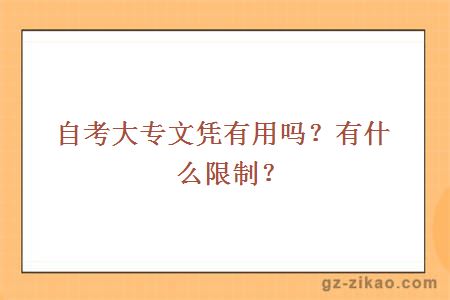 自考大专文凭有用吗？有什么限制？

gz-zikao.com